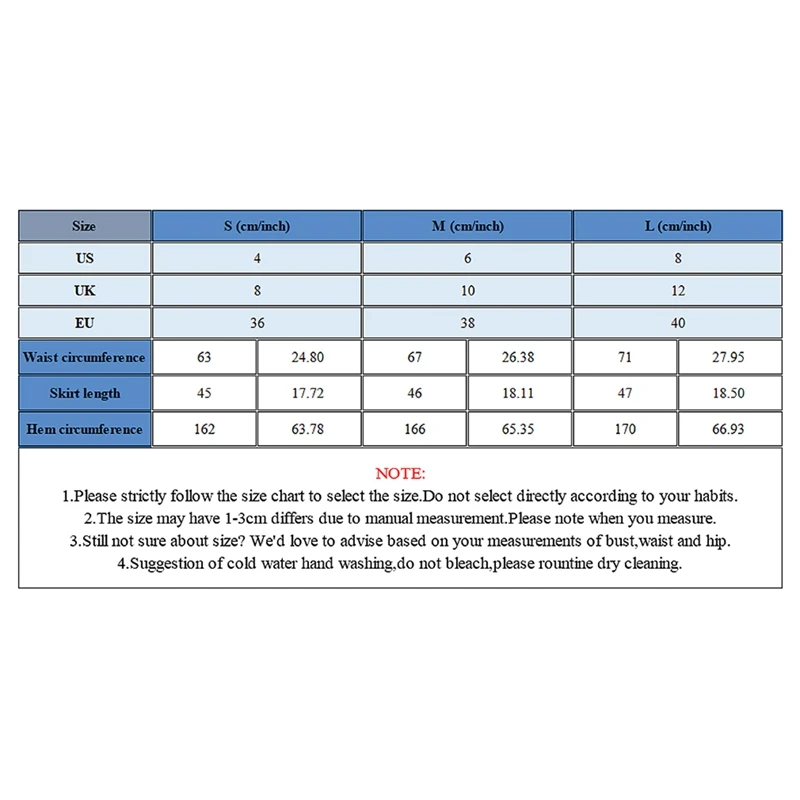 | Size | S (cm/inch) | | M (cm/inch) | | L (cm/inch) | |
|---|---|---|---|---|---|---|
| US | 4 | | 6 | | 8 | |
| UK | 8 | | 10 | | 12 | |
| EU | 36 | | 38 | | 40 | |
| Waist circumference | 63 | 24.80 | 67 | 26.38 | 71 | 27.95 |
| Skirt length | 45 | 17.72 | 46 | 18.11 | 47 | 18.50 |
| Hem circumference | 162 | 63.78 | 166 | 65.35 | 170 | 66.93 |

NOTE:
1.Please strictly follow the size chart to select the size.Do not select directly according to your habits.
2.The size may have 1-3cm differs due to manual measurement.Please note when you measure.
3.Still not sure about size? We'd love to advise based on your measurements of bust,waist and hip.
4.Suggestion of cold water hand washing,do not bleach,please rountine dry cleaning.